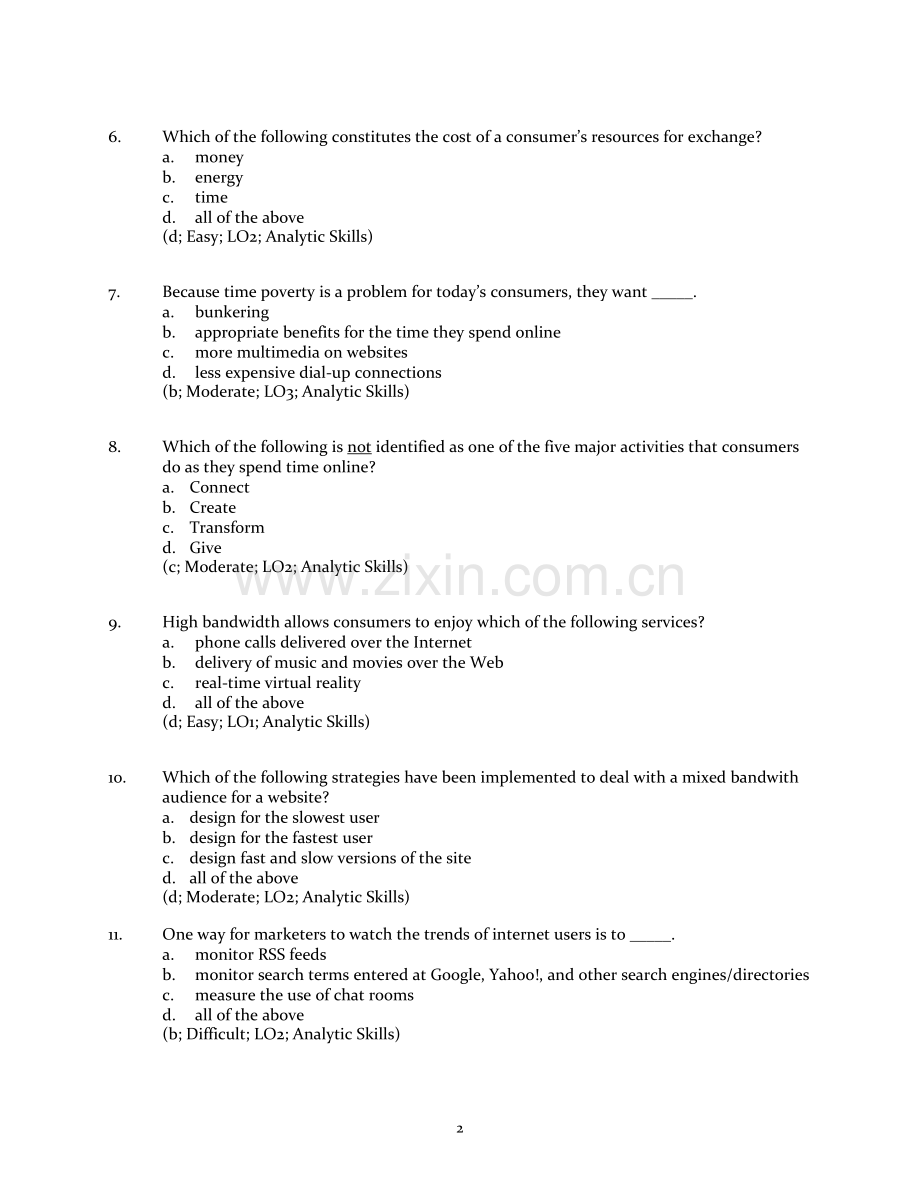 6. Which of the following constitutes the cost of a consumer's resources for exchange?
a. money
b. energy
c. time
d. all of the above
(d; Easy; LO2; Analytic Skills)

7. Because time poverty is a problem for today's consumers, they want ____.
a. bunkering
b. appropriate benefits for the time they spend online
c. more multimedia on websites
d. less expensive dial-up connections
(b; Moderate; LO3; Analytic Skills)

8. Which of the following is not identified as one of the five major activities that consumers do as they spend time online?
a. Connect
b. Create
c. Transform
d. Give
(c; Moderate; LO2; Analytic Skills)

9. High bandwidth allows consumers to enjoy which of the following services?
a. phone calls delivered over the Internet
b. delivery of music and movies over the Web
c. real-time virtual reality
d. all of the above
(d; Easy; LO1; Analytic Skills)

10. Which of the following strategies have been implemented to deal with a mixed bandwith audience for a website?
a. design for the slowest user
b. design for the fastest user
c. design fast and slow versions of the site
d. all of the above
(d; Moderate; LO2; Analytic Skills)

11. One way for marketers to watch the trends of internet users is to ____.
a. monitor RSS feeds
b. monitor search terms entered at Google, Yahoo!, and other search engines/directories
c. measure the use of chat rooms
d. all of the above
(b; Difficult; LO2; Analytic Skills)

2

www.zixin.com.cn